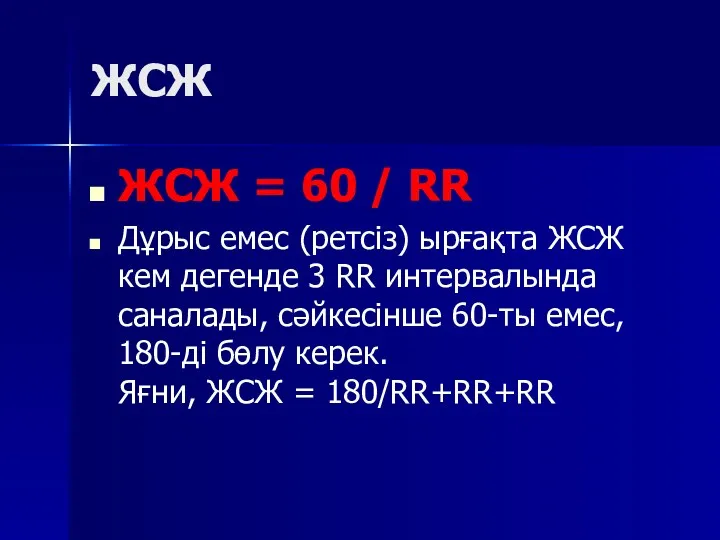 ЖСЖ

ЖСЖ = 60 / RR

Дұрыс емес (ретсіз) ырғақта ЖСЖ кем дегенде 3 RR интервалында саналады, сәйкесінше 60-ты емес, 180-ді бөлу керек.
Яғни, ЖСЖ = 180/RR+RR+RR